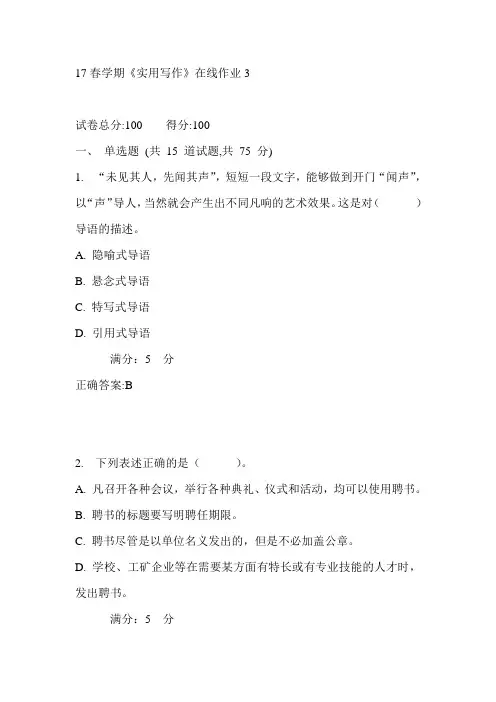 17 春学期《实用写作》在线作业 3

试卷总分:100　　得分:100

一、 单选题 (共 15 道试题,共 75 分)

1. “未见其人，先闻其声”，短短一段文字，能够做到开门“闻声”，以“声”导人，当然就会产生出不同凡响的艺术效果。这是对（　　）导语的描述。

A. 隐喻式导语

B. 悬念式导语

C. 特写式导语

D. 引用式导语

满分：5 分

正确答案:B

2. 下列表述正确的是（　　）。

A. 凡召开各种会议，举行各种典礼、仪式和活动，均可以使用聘书。

B. 聘书的标题要写明聘任期限。

C. 聘书尽管是以单位名义发出的，但是不必加盖公章。

D. 学校、工矿企业等在需要某方面有特长或有专业技能的人才时，发出聘书。

满分：5 分